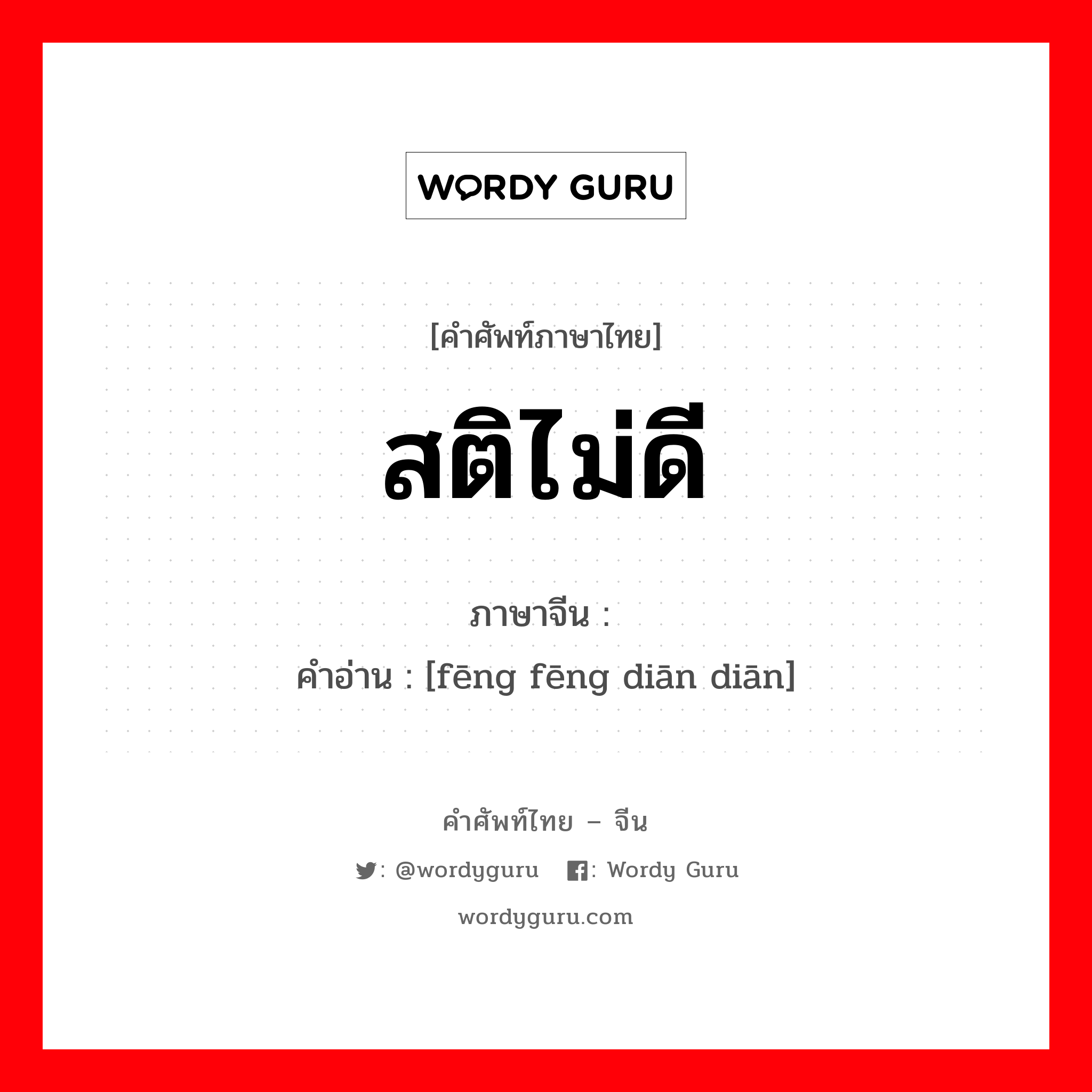 WORDY GURU

[คำศัพท์ภาษาไทย]

สติไม่ดี

ภาษาจีน :
คำอ่าน : [fēng fēng diān diān]

คำศัพท์ไทย – จีน

: @wordyguru  : Wordy Guru

wordyguru.com